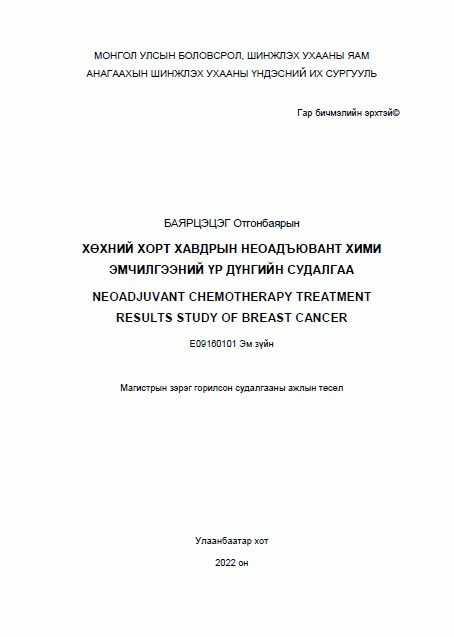 МОНГОЛ УЛСЫН БОЛОВСРОЛ, ШИНЖЛЭХ УХААНЫ ЯАМ
АНАГААХЫН ШИНЖЛЭХ УХААНЫ ҮНДЭСНИЙ ИХ СУРГУУЛЬ

Гар бичмэлийн эрхтэй©

БАЯРЦЭЦЭГ Отгонбаярын

ХӨХНИЙ ХОРТ ХАВДРЫН НЕОАДЪЮВАНТ ХИМИ ЭМЧИЛГЭЭНИЙ ҮР ДҮНГИЙН СУДАЛГАА

NEOADJUVANT CHEMOTHERAPY TREATMENT RESULTS STUDY OF BREAST CANCER

E09160101 Эм зүйн

Магистрын зэрэг горилсон судалгааны ажлын төсөл

Улаанбаатар хот

2022 он